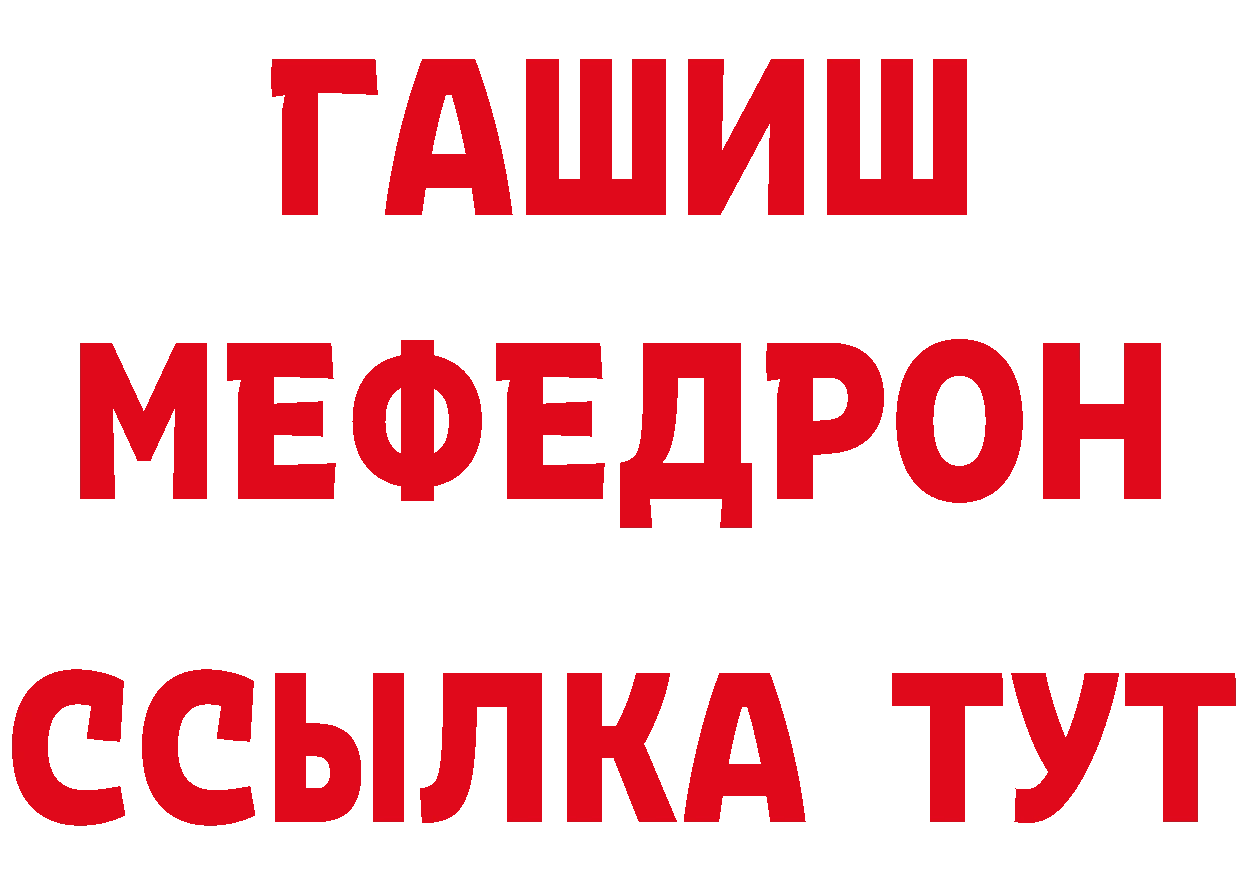 ГАШИШ
МЕФЕДРОН
ССЫЛКА ТУТ